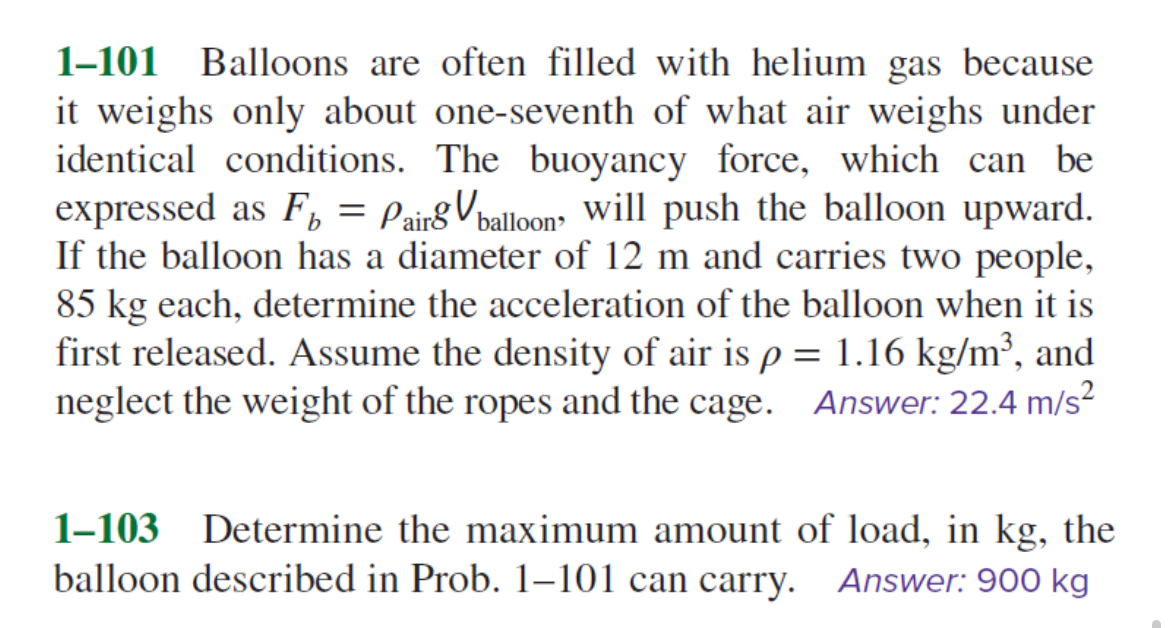 1–101 Balloons are often filled with helium gas because it weighs only about one-seventh of what air weighs under identical conditions. The buoyancy force, which can be expressed as $F_b = \rho_{air} g V_{balloon}$, will push the balloon upward. If the balloon has a diameter of 12 m and carries two people, 85 kg each, determine the acceleration of the balloon when it is first released. Assume the density of air is $\rho = 1.16$ kg/m$^3$, and neglect the weight of the ropes and the cage. Answer: 22.4 m/s$^2$

1–103 Determine the maximum amount of load, in kg, the balloon described in Prob. 1–101 can carry. Answer: 900 kg